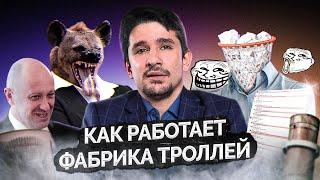 КАК РАБОТАЕТ
ФАБРИКА ТРОЛЛЕЙ